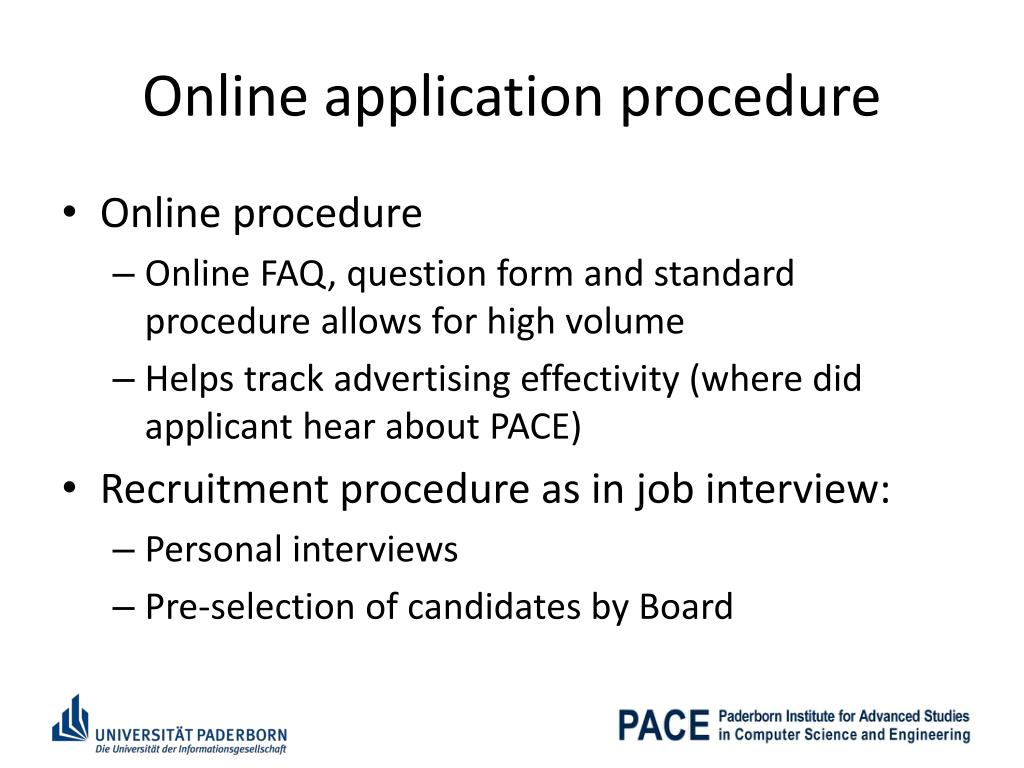 Online application procedure

• Online procedure
– Online FAQ, question form and standard procedure allows for high volume
– Helps track advertising effectivity (where did applicant hear about PACE)
• Recruitment procedure as in job interview:
– Personal interviews
– Pre-selection of candidates by Board

UNIVERSITÄT PADERBORN
Die Universität der Informationsgesellschaft

PACE Paderborn Institute for Advanced Studies in Computer Science and Engineering